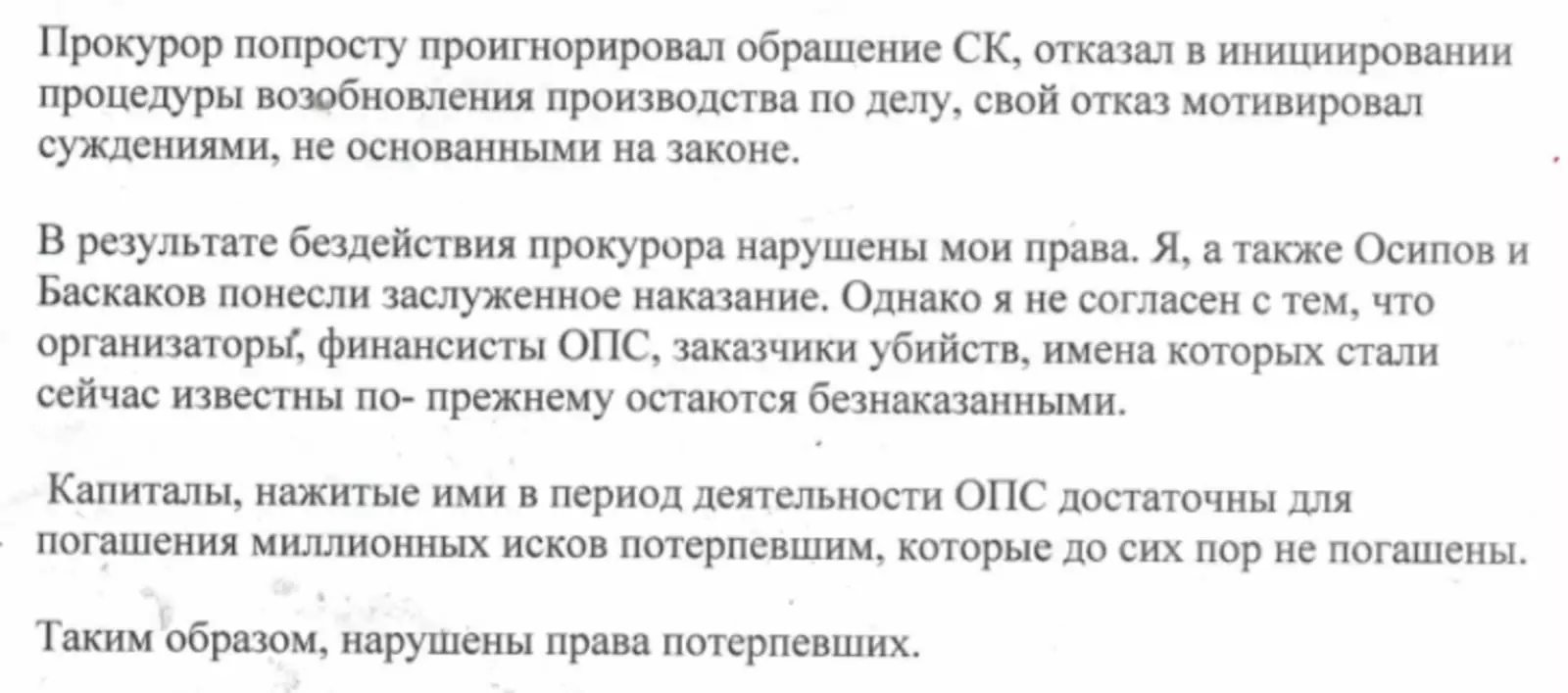 Прокурор попросту проигнорировал обращение СК, отказал в инициировании процедуры возобновления производства по делу, свой отказ мотивировал суждениями, не основанными на законе.

В результате бездействия прокурора нарушены мои права. Я, а также Осипов и Баскаков понесли заслуженное наказание. Однако я не согласен с тем, что организаторы, финансисты ОПС, заказчики убийств, имена которых стали сейчас известны по- прежнему остаются безнаказанными.

Капиталы, нажитые ими в период деятельности ОПС достаточны для погашения миллионных исков потерпевшим, которые до сих пор не погашены.

Таким образом, нарушены права потерпевших.